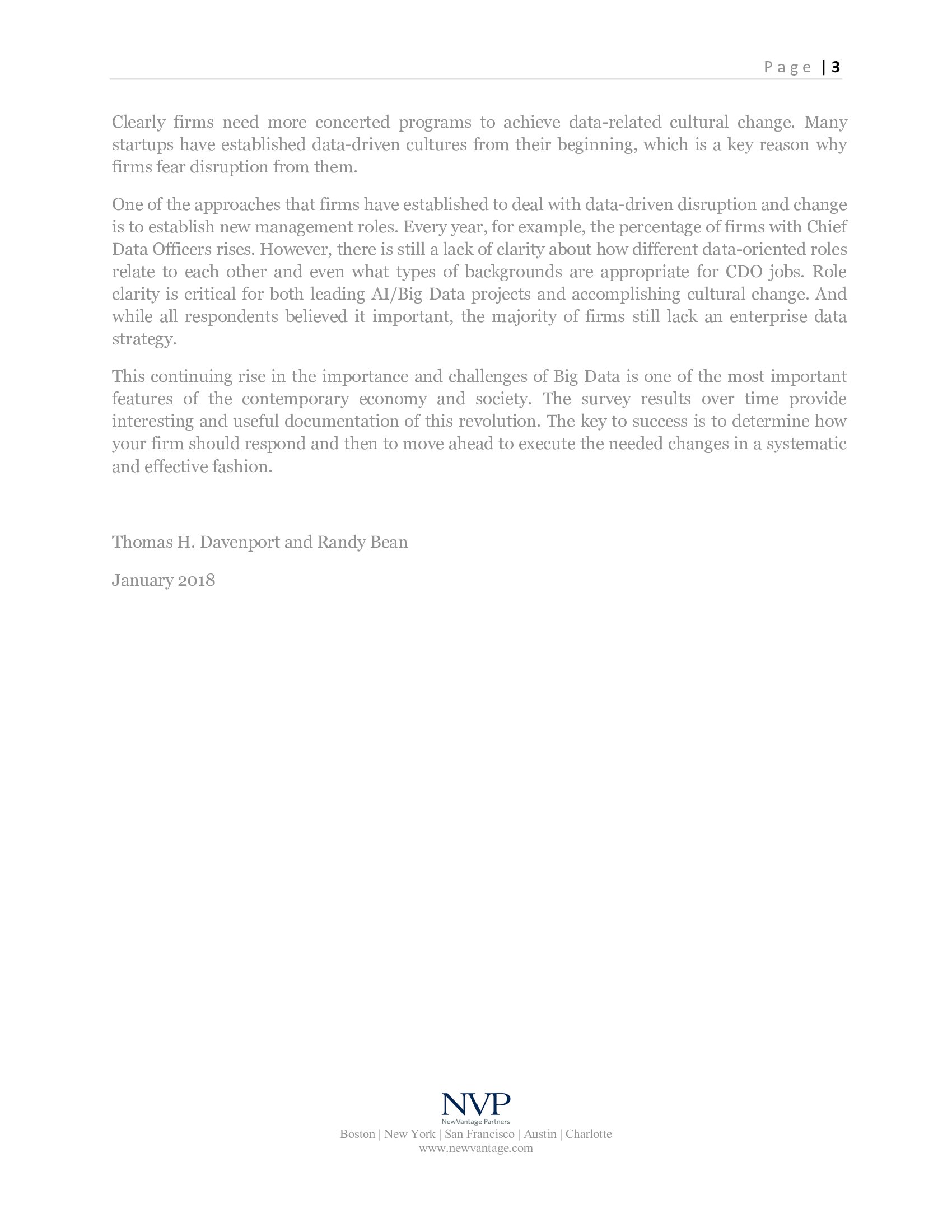 Page | 3

Clearly firms need more concerted programs to achieve data-related cultural change. Many startups have established data-driven cultures from their beginning, which is a key reason why firms fear disruption from them.

One of the approaches that firms have established to deal with data-driven disruption and change is to establish new management roles. Every year, for example, the percentage of firms with Chief Data Officers rises. However, there is still a lack of clarity about how different data-oriented roles relate to each other and even what types of backgrounds are appropriate for CDO jobs. Role clarity is critical for both leading AI/Big Data projects and accomplishing cultural change. And while all respondents believed it important, the majority of firms still lack an enterprise data strategy.

This continuing rise in the importance and challenges of Big Data is one of the most important features of the contemporary economy and society. The survey results over time provide interesting and useful documentation of this revolution. The key to success is to determine how your firm should respond and then to move ahead to execute the needed changes in a systematic and effective fashion.

Thomas H. Davenport and Randy Bean

January 2018

NVP
NewVantage Partners
Boston | New York | San Francisco | Austin | Charlotte
www.newvantage.com